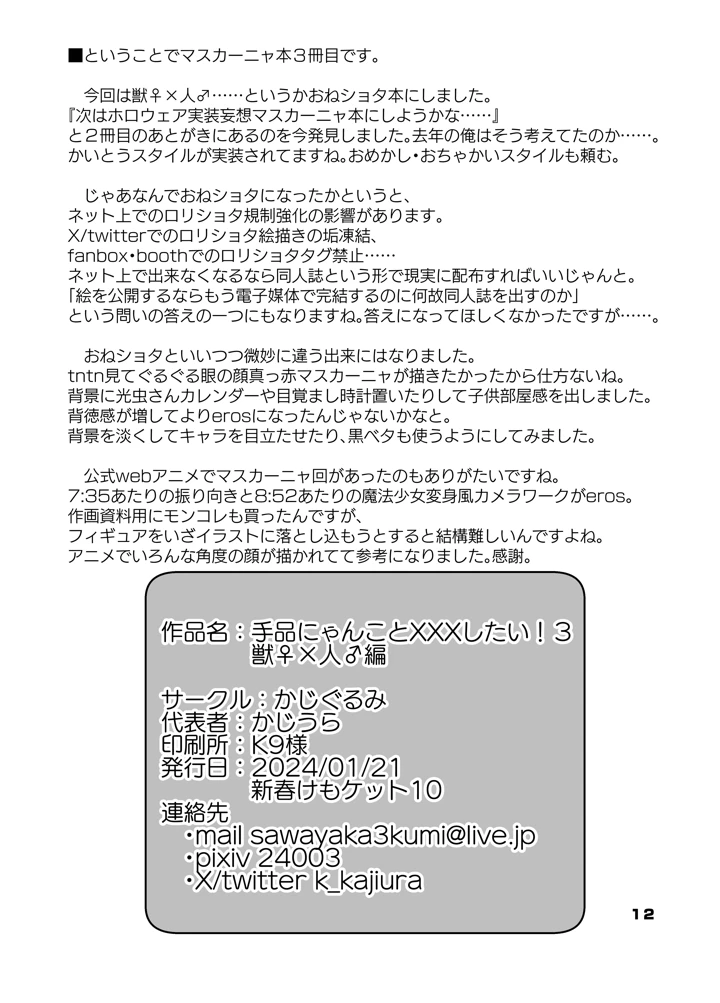 ■ということでマスカーニャ本３冊目です。

今回は獣♀×人♂……というかおねショタ本にしました。
『次はホロウェア実装妄想マスカーニャ本にしようかな……』
と２冊目のあとがきにあるのを今発見しました。去年の俺はそう考えてたのか……。
かいとうスタイルが実装されてますね。おめかし・おちゃかいスタイルも頼む。

じゃあなんでおねショタになったかというと、
ネット上でのロリショタ規制強化の影響があります。
X/twitterでのロリショタ絵描きの垢凍結、
fanbox・boothでのロリショタタグ禁止……
ネット上で出来なくなるなら同人誌という形で現実に配布すればいいじゃんと。
「絵を公開するならもう電子媒体で完結するのに何故同人誌を出すのか」
という問いの答えの一つにもなりますね。答えになってほしくなかったですが……。

おねショタといいつつ微妙に違う出来にはなりました。
tntn見てぐるぐる眼の顔真っ赤マスカーニャが描きたかったから仕方ないね。
背景に光虫さんカレンダーや目覚まし時計置いたりして子供部屋感を出しました。
背徳感が増してよりerosになったんじゃないかなと。
背景を淡くしてキャラを目立たせたり、黒ベタも使うようにしてみました。

公式webアニメでマスカーニャ回があったのもありがたいですね。
7:35あたりの振り向きと8:52あたりの魔法少女変身風カメラワークがeros。
作画資料用にモンコレも買ったんですが、
フィギュアをいざイラストに落とし込もうとすると結構難しいんですよね。
アニメでいろんな角度の顔が描かれてて参考になりました。感謝。

作品名：手品にゃんことXXXしたい！３
獣♀×人♂編

サークル：かじぐるみ
代表者：かじうら
印刷所：K9様
発行日：2024/01/21
新春けもケット10
連絡先
・mail sawayaka3kumi@live.jp
・pixiv 24003
・X/twitter k_kajiura

12